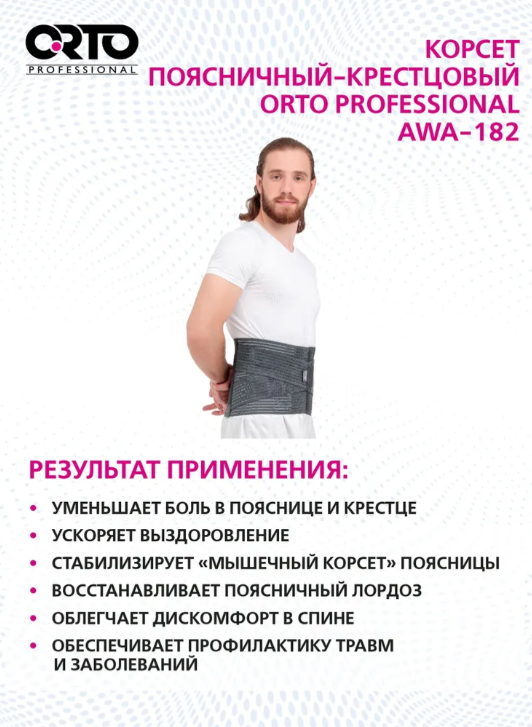 ORTO
PROFESSIONAL

КОРСЕТ
ПОЯСНИЧНЫЙ-КРЕСТЦОВЫЙ
ORTO PROFESSIONAL
AWA-182

РЕЗУЛЬТАТ ПРИМЕНЕНИЯ:

• УМЕНЬШАЕТ БОЛЬ В ПОЯСНИЦЕ И КРЕСТЦЕ
• УСКОРЯЕТ ВЫЗДОРОВЛЕНИЕ
• СТАБИЛИЗИРУЕТ «МЫШЕЧНЫЙ КОРСЕТ» ПОЯСНИЦЫ
• ВОССТАНАВЛИВАЕТ ПОЯСНИЧНЫЙ ЛОРДОЗ
• ОБЛЕГЧАЕТ ДИСКОМФОРТ В СПИНЕ
• ОБЕСПЕЧИВАЕТ ПРОФИЛАКТИКУ ТРАВМ И ЗАБОЛЕВАНИЙ